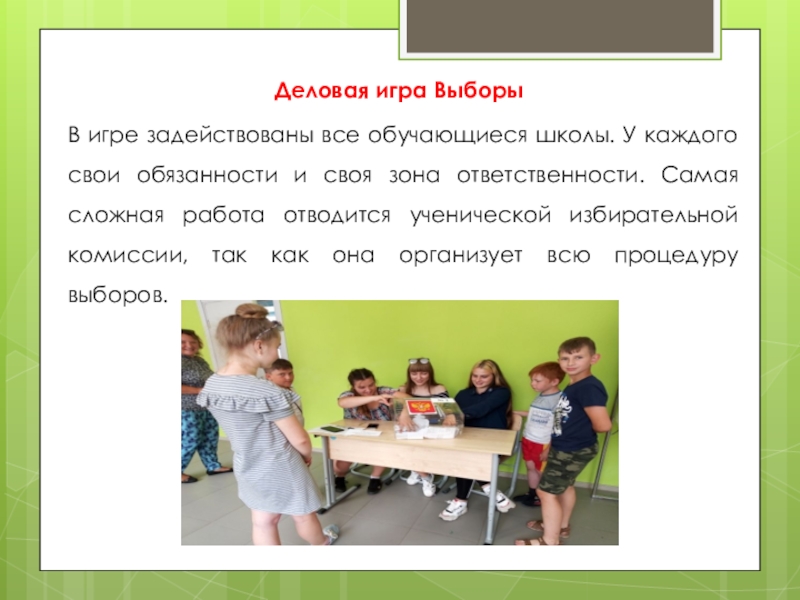 Деловая игра Выборы

В игре задействованы все обучающиеся школы. У каждого свои обязанности и своя зона ответственности. Самая сложная работа отводится ученической избирательной комиссии, так как она организует всю процедуру выборов.